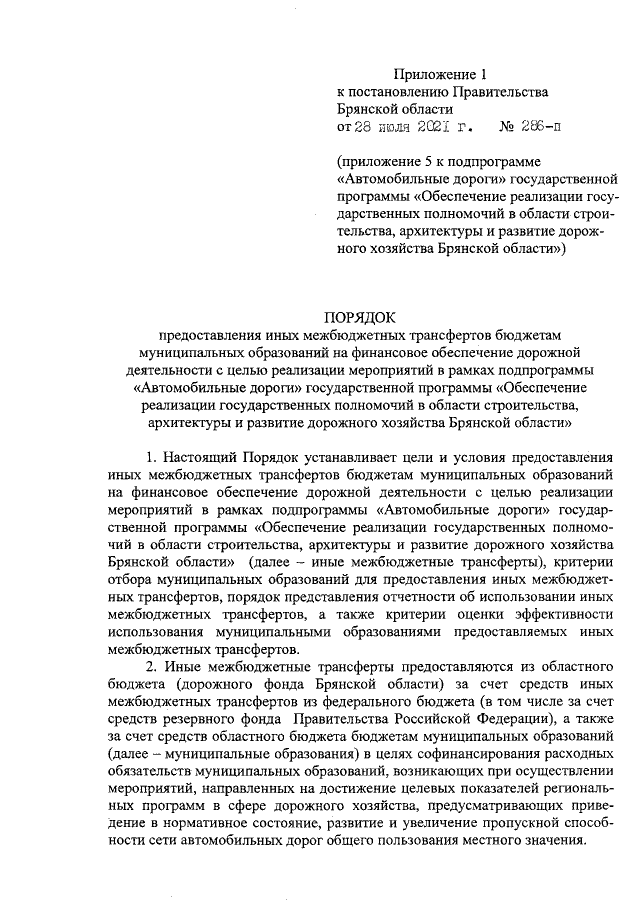 Приложение 1
к постановлению Правительства
Брянской области
от 28 июля 2021 г. № 286-п

(приложение 5 к подпрограмме «Автомобильные дороги» государственной программы «Обеспечение реализации государственных полномочий в области строительства, архитектуры и развитие дорожного хозяйства Брянской области»)

ПОРЯДОК
предоставления иных межбюджетных трансфертов бюджетам муниципальных образований на финансовое обеспечение дорожной деятельности с целью реализации мероприятий в рамках подпрограммы «Автомобильные дороги» государственной программы «Обеспечение реализации государственных полномочий в области строительства, архитектуры и развитие дорожного хозяйства Брянской области»

1. Настоящий Порядок устанавливает цели и условия предоставления иных межбюджетных трансфертов бюджетам муниципальных образований на финансовое обеспечение дорожной деятельности с целью реализации мероприятий в рамках подпрограммы «Автомобильные дороги» государственной программы «Обеспечение реализации государственных полномочий в области строительства, архитектуры и развитие дорожного хозяйства Брянской области» (далее – иные межбюджетные трансферты), критерии отбора муниципальных образований для предоставления иных межбюджетных трансфертов, порядок представления отчетности об использовании иных межбюджетных трансфертов, а также критерии оценки эффективности использования муниципальными образованиями предоставляемых иных межбюджетных трансфертов.

2. Иные межбюджетные трансферты предоставляются из областного бюджета (дорожного фонда Брянской области) за счет средств иных межбюджетных трансфертов из федерального бюджета (в том числе за счет средств резервного фонда Правительства Российской Федерации), а также за счет средств областного бюджета бюджетам муниципальных образований (далее – муниципальные образования) в целях софинансирования расходных обязательств муниципальных образований, возникающих при осуществлении мероприятий, направленных на достижение целевых показателей региональных программ в сфере дорожного хозяйства, предусматривающих приведение в нормативное состояние, развитие и увеличение пропускной способности сети автомобильных дорог общего пользования местного значения.